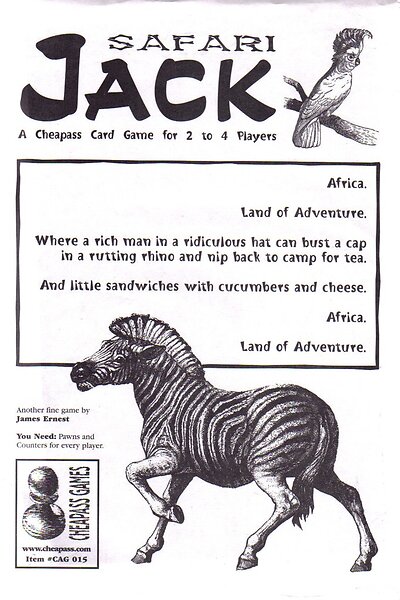 SAFARI
JACK

A Cheapass Card Game for 2 to 4 Players

Africa.

Land of Adventure.

Where a rich man in a ridiculous hat can bust a cap in a rutting rhino and nip back to camp for tea.

And little sandwiches with cucumbers and cheese.

Africa.

Land of Adventure.

Another fine game by
James Ernest

You Need: Pawns and Counters for every player.

CHEAPASS GAMES

www.cheapass.com
Item #CAG 015